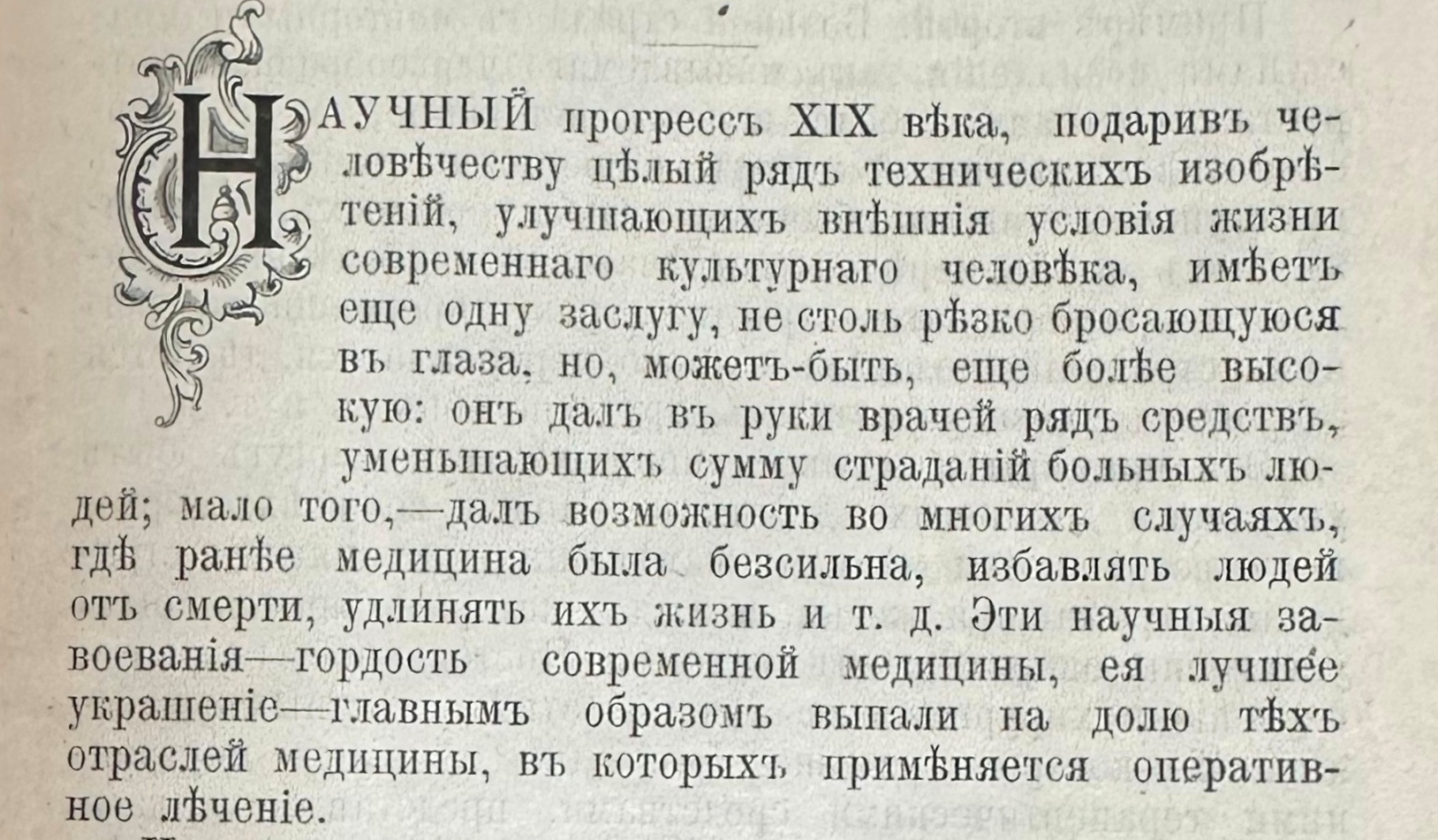 НАУЧНЫЙ прогрессъ XIX вѣка, подаривъ человѣчеству цѣлый рядъ техническихъ изобрѣтеній, улучшающихъ внѣшнія условія жизни современнаго культурнаго человѣка, имѣетъ еще одну заслугу, не столь рѣзко бросающуюся въ глаза, но, можетъ-быть, еще болѣе высокую: онъ далъ въ руки врачей рядъ средствъ, уменьшающихъ сумму страданій больныхъ людей; мало того,—далъ возможность во многихъ случаяхъ, гдѣ ранѣе медицина была безсильна, избавлять людей отъ смерти, удлинять ихъ жизнь и т. д. Эти научныя завоеванія—гордость современной медицины, ея лучшее украшеніе—главнымъ образомъ выпали на долю тѣхъ отраслей медицины, въ которыхъ примѣняется оперативное лѣченіе.